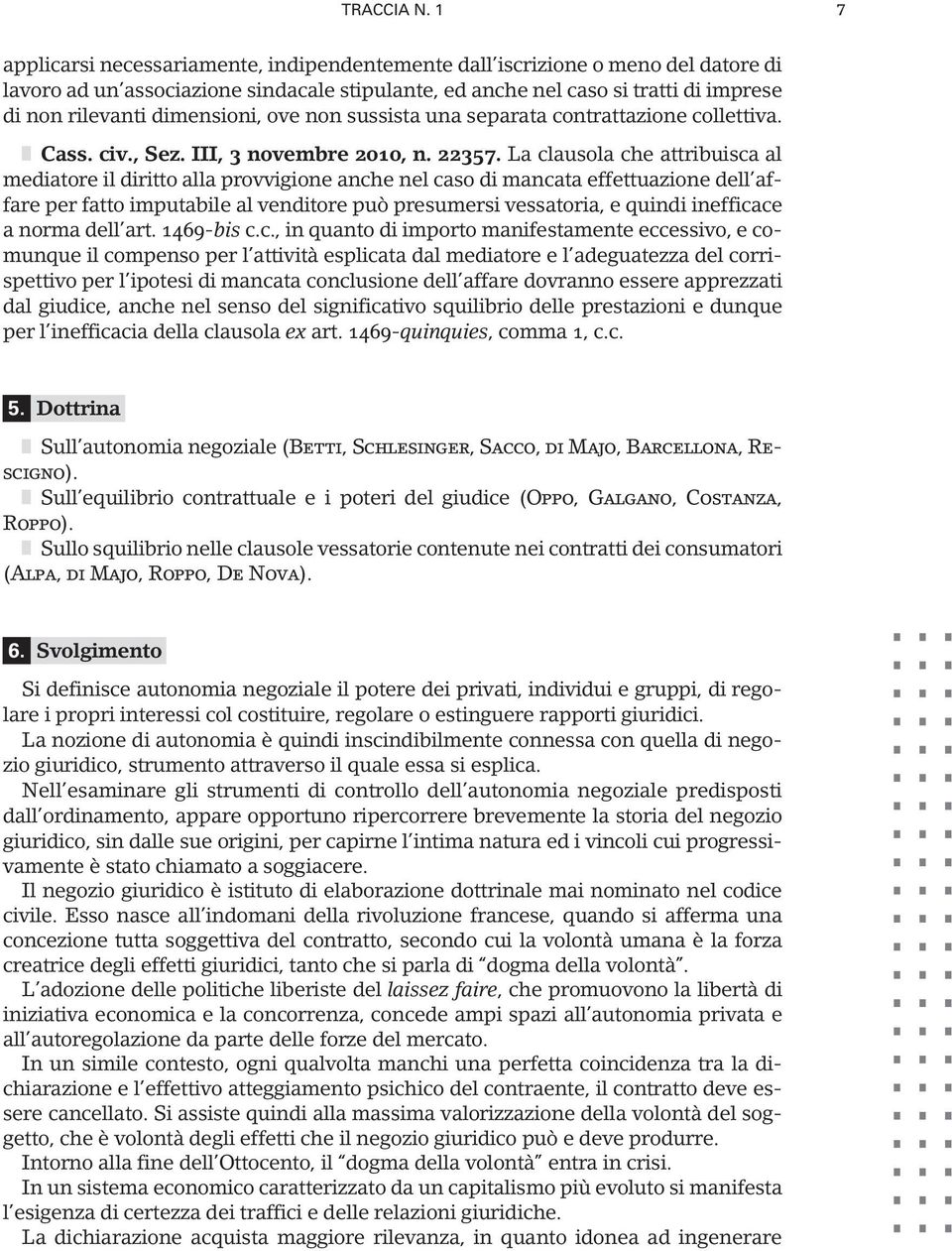 TRACCIA N. 1 7

applicarsi necessariamente, indipendentemente dall'iscrizione o meno del datore di lavoro ad un'associazione sindacale stipulante, ed anche nel caso si tratti di imprese di non rilevanti dimensioni, ove non sussista una separata contrattazione collettiva.

Cass. civ., Sez. III, 3 novembre 2010, n. 22357. La clausola che attribuisca al mediatore il diritto alla provvigione anche nel caso di mancata effettuazione dell'affare per fatto imputabile al venditore può presumersi vessatoria, e quindi inefficace a norma dell'art. 1469-bis c.c., in quanto di importo manifestamente eccessivo, e comunque il compenso per l'attività esplicata dal mediatore e l'adeguatezza del corrispettivo per l'ipotesi di mancata conclusione dell'affare dovranno essere apprezzati dal giudice, anche nel senso del significativo squilibrio delle prestazioni e dunque per l'inefficacia della clausola ex art. 1469-quinquies, comma 1, c.c.

5. Dottrina

Sull'autonomia negoziale (Betti, Schlesinger, Sacco, di Majo, Barcellona, Rescigno).

Sull'equilibrio contrattuale e i poteri del giudice (Oppo, Galgano, Costanza, Roppo).

Sullo squilibrio nelle clausole vessatorie contenute nei contratti dei consumatori (Alpa, di Majo, Roppo, De Nova).

6. Svolgimento

Si definisce autonomia negoziale il potere dei privati, individui e gruppi, di regolare i propri interessi col costituire, regolare o estinguere rapporti giuridici.

La nozione di autonomia è quindi inscindibilmente connessa con quella di negozio giuridico, strumento attraverso il quale essa si esplica.

Nell'esaminare gli strumenti di controllo dell'autonomia negoziale predisposti dall'ordinamento, appare opportuno ripercorrere brevemente la storia del negozio giuridico, sin dalle sue origini, per capirne l'intima natura ed i vincoli cui progressivamente è stato chiamato a soggiacere.

Il negozio giuridico è istituto di elaborazione dottrinale mai nominato nel codice civile. Esso nasce all'indomani della rivoluzione francese, quando si afferma una concezione tutta soggettiva del contratto, secondo cui la volontà umana è la forza creatrice degli effetti giuridici, tanto che si parla di "dogma della volontà".

L'adozione delle politiche liberiste del laissez faire, che promuovono la libertà di iniziativa economica e la concorrenza, concede ampi spazi all'autonomia privata e all'autoregolazione da parte delle forze del mercato.

In un simile contesto, ogni qualvolta manchi una perfetta coincidenza tra la dichiarazione e l'effettivo atteggiamento psichico del contraente, il contratto deve essere cancellato. Si assiste quindi alla massima valorizzazione della volontà del soggetto, che è volontà degli effetti che il negozio giuridico può e deve produrre.

Intorno alla fine dell'Ottocento, il "dogma della volontà" entra in crisi.

In un sistema economico caratterizzato da un capitalismo più evoluto si manifesta l'esigenza di certezza dei traffici e delle relazioni giuridiche.

La dichiarazione acquista maggiore rilevanza, in quanto idonea ad ingenerare